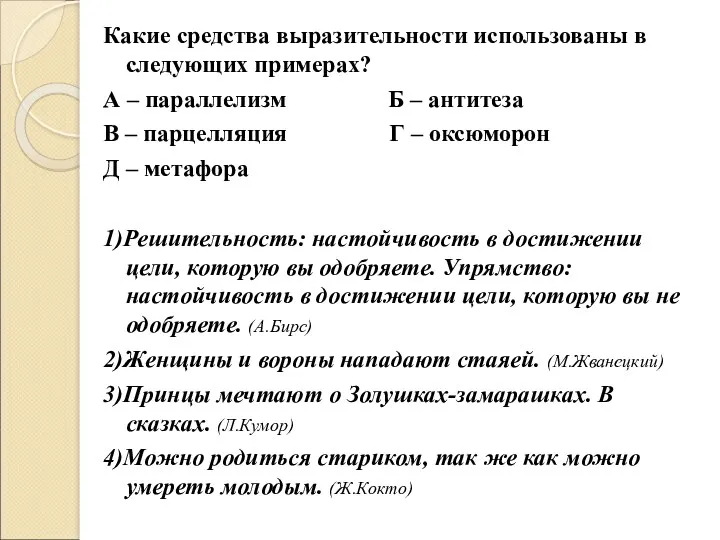 Какие средства выразительности использованы в следующих примерах?

А – параллелизм Б – антитеза

В – парцелляция Г – оксюморон

Д – метафора

1)Решительность: настойчивость в достижении цели, которую вы одобряете. Упрямство: настойчивость в достижении цели, которую вы не одобряете. (А.Бирс)

2)Женщины и вороны нападают стаяей. (М.Жванецкий)

3)Принцы мечтают о Золушках-замарашках. В сказках. (Л.Кумор)

4)Можно родиться стариком, так же как можно умереть молодым. (Ж.Кокто)